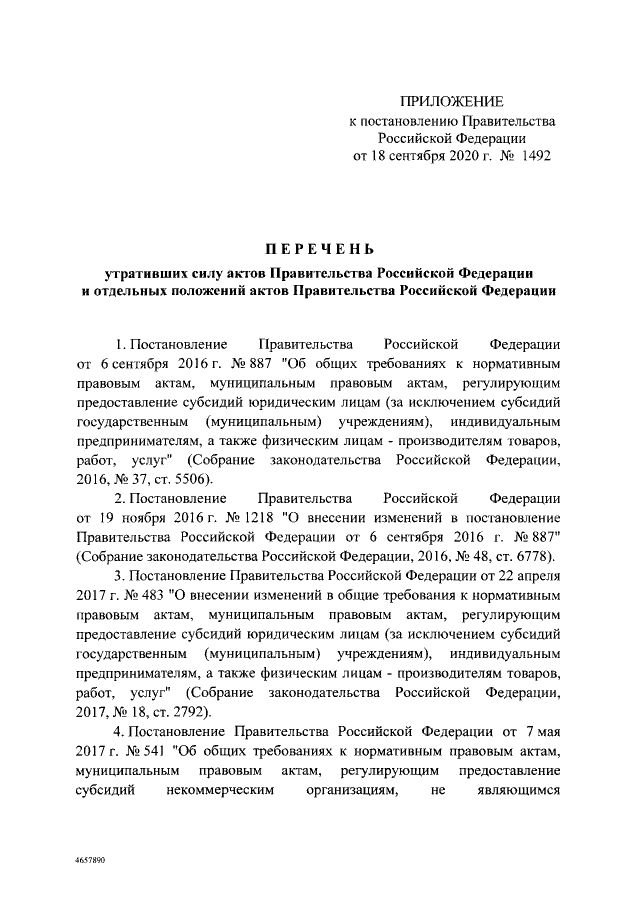 ПРИЛОЖЕНИЕ
к постановлению Правительства
Российской Федерации
от 18 сентября 2020 г. № 1492

ПЕРЕЧЕНЬ

утративших силу актов Правительства Российской Федерации
и отдельных положений актов Правительства Российской Федерации

1. Постановление Правительства Российской Федерации от 6 сентября 2016 г. № 887 "Об общих требованиях к нормативным правовым актам, муниципальным правовым актам, регулирующим предоставление субсидий юридическим лицам (за исключением субсидий государственным (муниципальным) учреждениям), индивидуальным предпринимателям, а также физическим лицам - производителям товаров, работ, услуг" (Собрание законодательства Российской Федерации, 2016, № 37, ст. 5506).

2. Постановление Правительства Российской Федерации от 19 ноября 2016 г. № 1218 "О внесении изменений в постановление Правительства Российской Федерации от 6 сентября 2016 г. № 887" (Собрание законодательства Российской Федерации, 2016, № 48, ст. 6778).

3. Постановление Правительства Российской Федерации от 22 апреля 2017 г. № 483 "О внесении изменений в общие требования к нормативным правовым актам, муниципальным правовым актам, регулирующим предоставление субсидий юридическим лицам (за исключением субсидий государственным (муниципальным) учреждениям), индивидуальным предпринимателям, а также физическим лицам - производителям товаров, работ, услуг" (Собрание законодательства Российской Федерации, 2017, № 18, ст. 2792).

4. Постановление Правительства Российской Федерации от 7 мая 2017 г. № 541 "Об общих требованиях к нормативным правовым актам, муниципальным правовым актам, регулирующим предоставление субсидий некоммерческим организациям, не являющимся

4657890